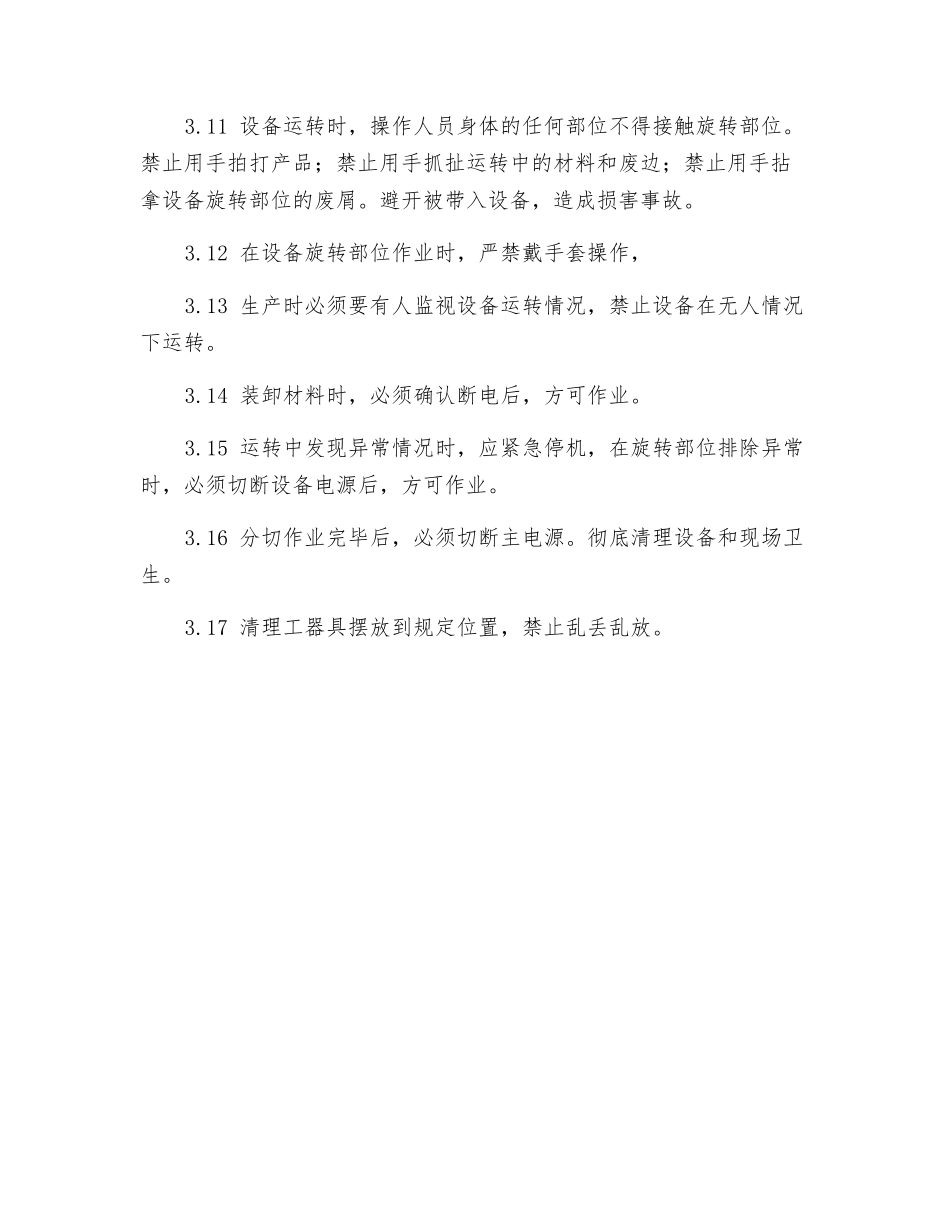 3.11 设备运转时，操作人员身体的任何部位不得接触旋转部位。禁止用手拍打产品；禁止用手抓扯运转中的材料和废边；禁止用手拈拿设备旋转部位的废屑。避开被带入设备，造成损害事故。

3.12 在设备旋转部位作业时，严禁戴手套操作，

3.13 生产时必须要有人监视设备运转情况，禁止设备在无人情况下运转。

3.14 装卸材料时，必须确认断电后，方可作业。

3.15 运转中发现异常情况时，应紧急停机，在旋转部位排除异常时，必须切断设备电源后，方可作业。

3.16 分切作业完毕后，必须切断主电源。彻底清理设备和现场卫生。

3.17 清理工器具摆放到规定位置，禁止乱丢乱放。